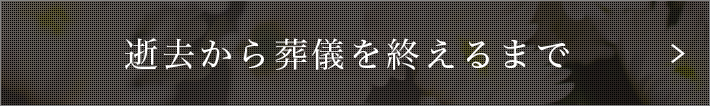 逝去から葬儀を終えるまで

>